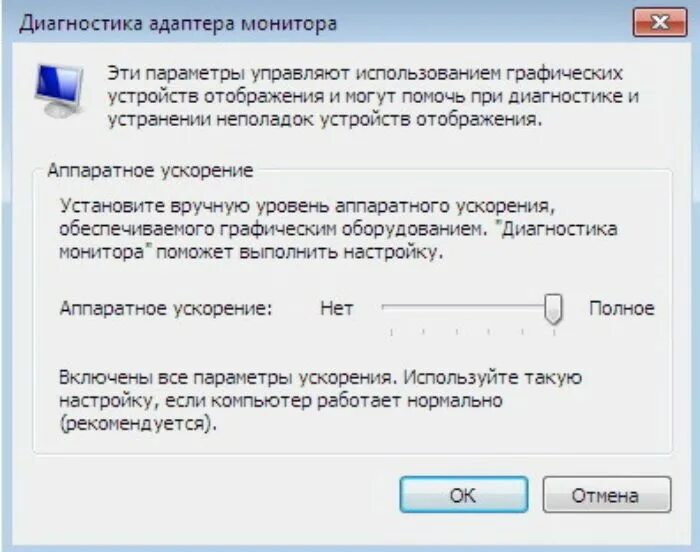 Диагностика адаптера монитора

Эти параметры управляют использованием графических устройств отображения и могут помочь при диагностике и устранении неполадок устройств отображения.

Аппаратное ускорение

Установите вручную уровень аппаратного ускорения, обеспечиваемого графическим оборудованием. "Диагностика монитора" поможет выполнить настройку.

Аппаратное ускорение: Нет Полное

Включены все параметры ускорения. Используйте такую настройку, если компьютер работает нормально (рекомендуется).

OK Отмена